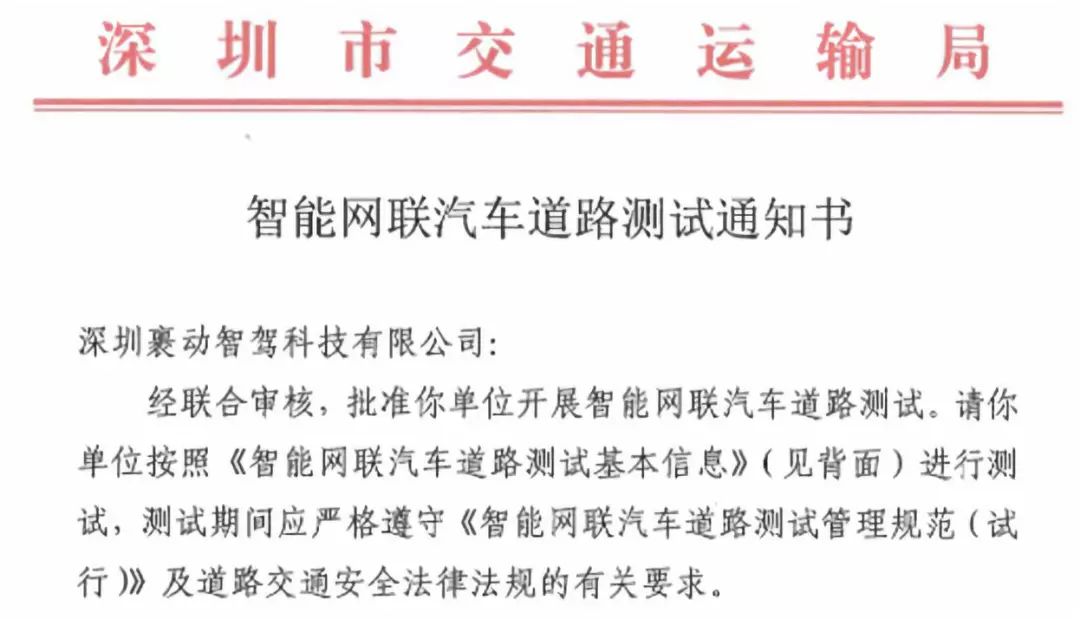 深圳市交通运输局

智能网联汽车道路测试通知书

深圳裹动智驾科技有限公司:

经联合审核，批准你单位开展智能网联汽车道路测试。请你单位按照《智能网联汽车道路测试基本信息》(见背面)进行测试，测试期间应严格遵守《智能网联汽车道路测试管理规范(试行)》及道路交通安全法律法规的有关要求。